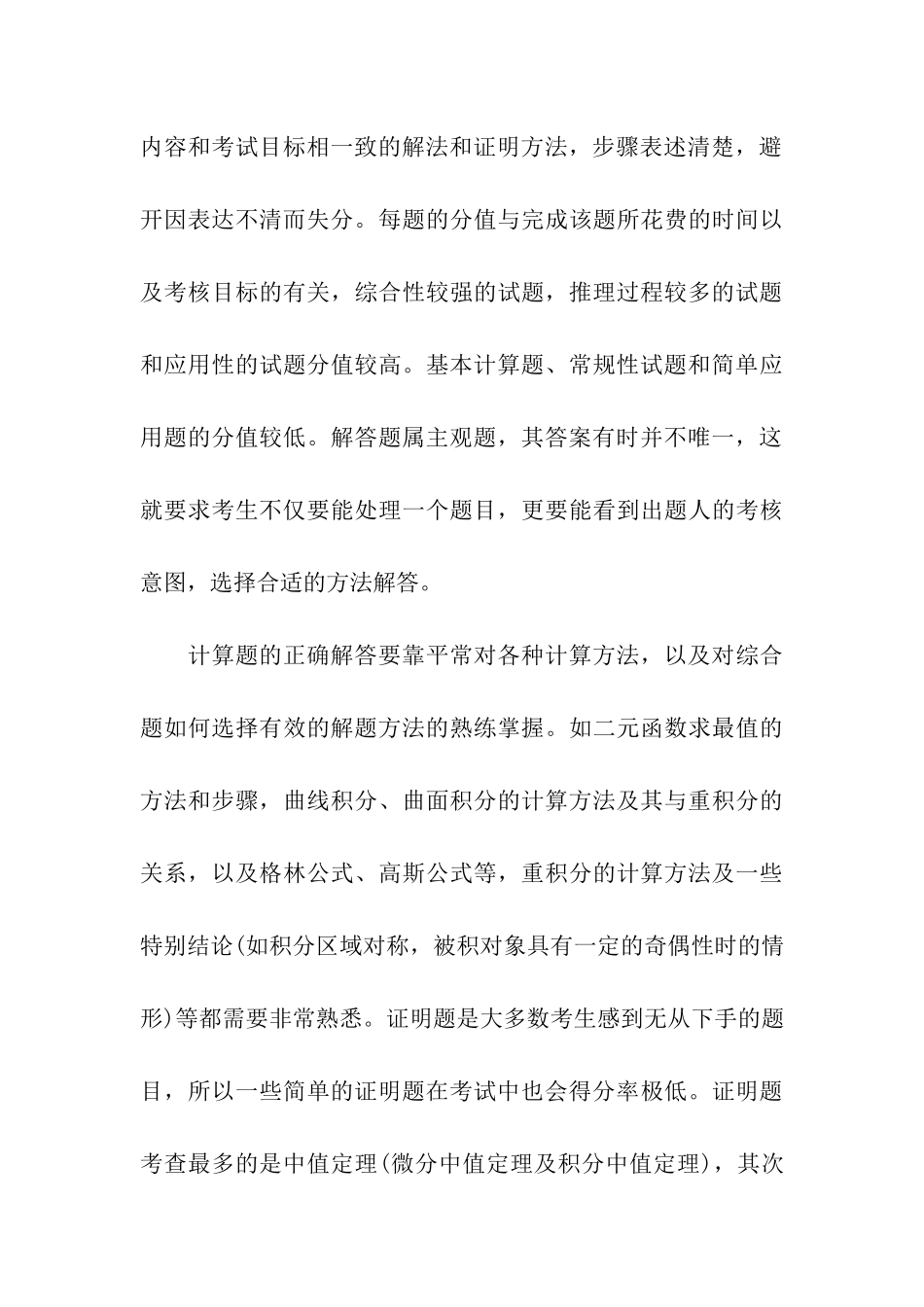 内容和考试目标相一致的解法和证明方法，步骤表述清楚，避开因表达不清而失分。每题的分值与完成该题所花费的时间以及考核目标的有关，综合性较强的试题，推理过程较多的试题和应用性的试题分值较高。基本计算题、常规性试题和简单应用题的分值较低。解答题属主观题，其答案有时并不唯一，这就要求考生不仅要能处理一个题目，更要能看到出题人的考核意图，选择合适的方法解答。

计算题的正确解答要靠平常对各种计算方法，以及对综合题如何选择有效的解题方法的熟练掌握。如二元函数求最值的方法和步骤，曲线积分、曲面积分的计算方法及其与重积分的关系，以及格林公式、高斯公式等，重积分的计算方法及一些特别结论(如积分区域对称，被积对象具有一定的奇偶性时的情形)等都需要非常熟悉。证明题是大多数考生感到无从下手的题目，所以一些简单的证明题在考试中也会得分率极低。证明题考查最多的是中值定理(微分中值定理及积分中值定理)，其次